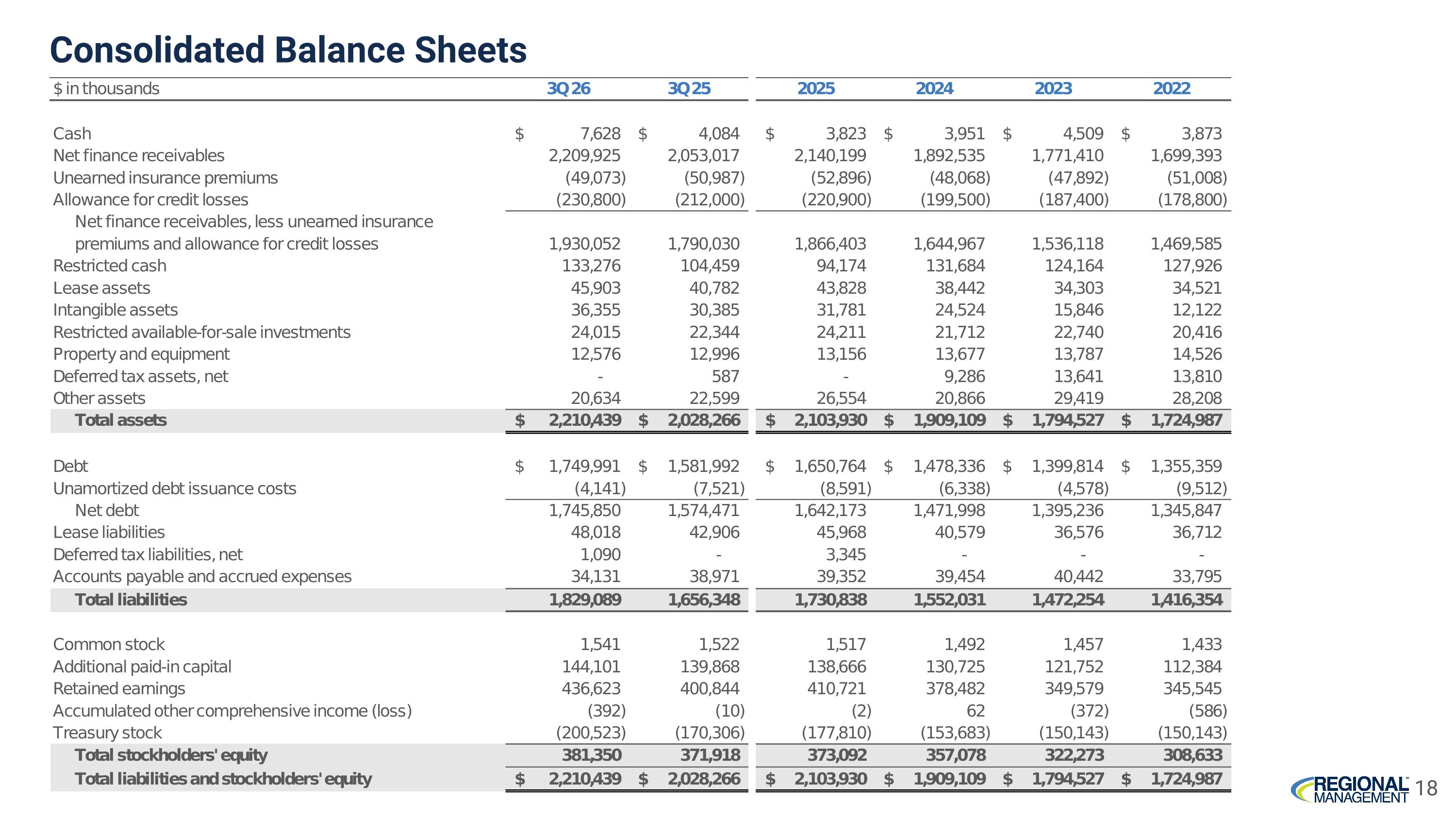 Consolidated Balance Sheets

| $ in thousands | 3Q 26 | 3Q 25 | 2025 | 2024 | 2023 | 2022 |
|---|---|---|---|---|---|---|
| Cash | $ 7,628 | $ 4,084 | $ 3,823 | $ 3,951 | $ 4,509 | $ 3,873 |
| Net finance receivables | 2,209,925 | 2,053,017 | 2,140,199 | 1,892,535 | 1,771,410 | 1,699,393 |
| Unearned insurance premiums | (49,073) | (50,987) | (52,896) | (48,068) | (47,892) | (51,008) |
| Allowance for credit losses | (230,800) | (212,000) | (220,900) | (199,500) | (187,400) | (178,800) |
| Net finance receivables, less unearned insurance premiums and allowance for credit losses | 1,930,052 | 1,790,030 | 1,866,403 | 1,644,967 | 1,536,118 | 1,469,585 |
| Restricted cash | 133,276 | 104,459 | 94,174 | 131,684 | 124,164 | 127,926 |
| Lease assets | 45,903 | 40,782 | 43,828 | 38,442 | 34,303 | 34,521 |
| Intangible assets | 36,355 | 30,385 | 31,781 | 24,524 | 15,846 | 12,122 |
| Restricted available-for-sale investments | 24,015 | 22,344 | 24,211 | 21,712 | 22,740 | 20,416 |
| Property and equipment | 12,576 | 12,996 | 13,156 | 13,677 | 13,787 | 14,526 |
| Deferred tax assets, net | - | 587 | - | 9,286 | 13,641 | 13,810 |
| Other assets | 20,634 | 22,599 | 26,554 | 20,866 | 29,419 | 28,208 |
| Total assets | $ 2,210,439 | $ 2,028,266 | $ 2,103,930 | $ 1,909,109 | $ 1,794,527 | $ 1,724,987 |
| Debt | $ 1,749,991 | $ 1,581,992 | $ 1,650,764 | $ 1,478,336 | $ 1,399,814 | $ 1,355,359 |
| Unamortized debt issuance costs | (4,141) | (7,521) | (8,591) | (6,338) | (4,578) | (9,512) |
| Net debt | 1,745,850 | 1,574,471 | 1,642,173 | 1,471,998 | 1,395,236 | 1,345,847 |
| Lease liabilities | 48,018 | 42,906 | 45,968 | 40,579 | 36,576 | 36,712 |
| Deferred tax liabilities, net | 1,090 | - | 3,345 | - | - | - |
| Accounts payable and accrued expenses | 34,131 | 38,971 | 39,352 | 39,454 | 40,442 | 33,795 |
| Total liabilities | 1,829,089 | 1,656,348 | 1,730,838 | 1,552,031 | 1,472,254 | 1,416,354 |
| Common stock | 1,541 | 1,522 | 1,517 | 1,492 | 1,457 | 1,433 |
| Additional paid-in capital | 144,101 | 139,868 | 138,666 | 130,725 | 121,752 | 112,384 |
| Retained earnings | 436,623 | 400,844 | 410,721 | 378,482 | 349,579 | 345,545 |
| Accumulated other comprehensive income (loss) | (392) | (10) | (2) | 62 | (372) | (586) |
| Treasury stock | (200,523) | (170,306) | (177,810) | (153,683) | (150,143) | (150,143) |
| Total stockholders' equity | 381,350 | 371,918 | 373,092 | 357,078 | 322,273 | 308,633 |
| Total liabilities and stockholders' equity | $ 2,210,439 | $ 2,028,266 | $ 2,103,930 | $ 1,909,109 | $ 1,794,527 | $ 1,724,987 |

REGIONAL MANAGEMENT 18